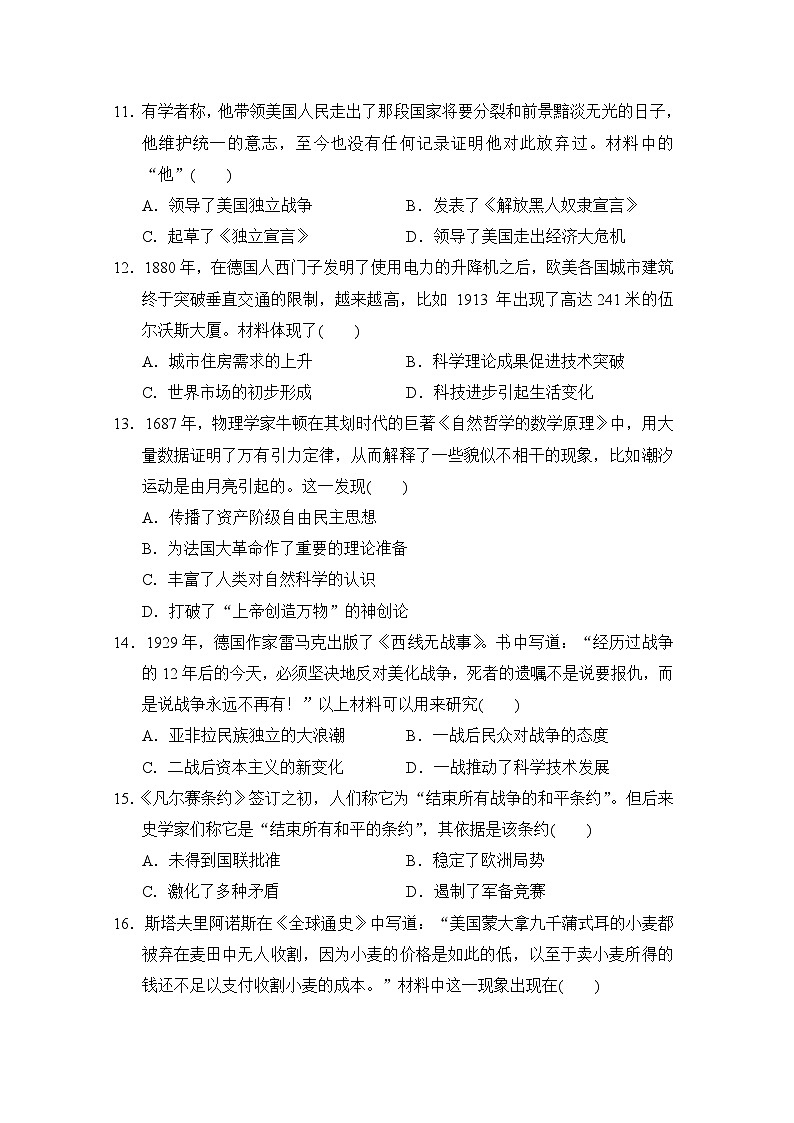 11.有学者称，他带领美国人民走出了那段国家将要分裂和前景黯淡无光的日子，他维护统一的意志，至今也没有任何记录证明他对此放弃过。材料中的“他”(　　)

A.领导了美国独立战争　B.发表了《解放黑人奴隶宣言》

C.起草了《独立宣言》　D.领导了美国走出经济大危机

12.1880年，在德国人西门子发明了使用电力的升降机之后，欧美各国城市建筑终于突破垂直交通的限制，越来越高，比如1913年出现了高达241米的伍尔沃斯大厦。材料体现了(　　)

A.城市住房需求的上升　B.科学理论成果促进技术突破

C.世界市场的初步形成　D.科技进步引起生活变化

13.1687年，物理学家牛顿在其划时代的巨著《自然哲学的数学原理》中，用大量数据证明了万有引力定律，从而解释了一些貌似不相干的现象，比如潮汐运动是由月亮引起的。这一发现(　　)

A.传播了资产阶级自由民主思想

B.为法国大革命作了重要的理论准备

C.丰富了人类对自然科学的认识

D.打破了“上帝创造万物”的神创论

14.1929年，德国作家雷马克出版了《西线无战事》。书中写道：“经历过战争的12年后的今天，必须坚决地反对美化战争，死者的遗嘱不是说要报仇，而是说战争永远不再有！”以上材料可以用来研究(　　)

A.亚非拉民族独立的大浪潮　B.一战后民众对战争的态度

C.二战后资本主义的新变化　D.一战推动了科学技术发展

15.《凡尔赛条约》签订之初，人们称它为“结束所有战争的和平条约”。但后来史学家们称它是“结束所有和平的条约”，其依据是该条约(　　)

A.未得到国联批准　B.稳定了欧洲局势

C.激化了多种矛盾　D.遏制了军备竞赛

16.斯塔夫里阿诺斯在《全球通史》中写道：“美国蒙大拿九千蒲式耳的小麦都被弃在麦田中无人收割，因为小麦的价格是如此的低，以至于卖小麦所得的钱还不足以支付收割小麦的成本。”材料中这一现象出现在(　　)